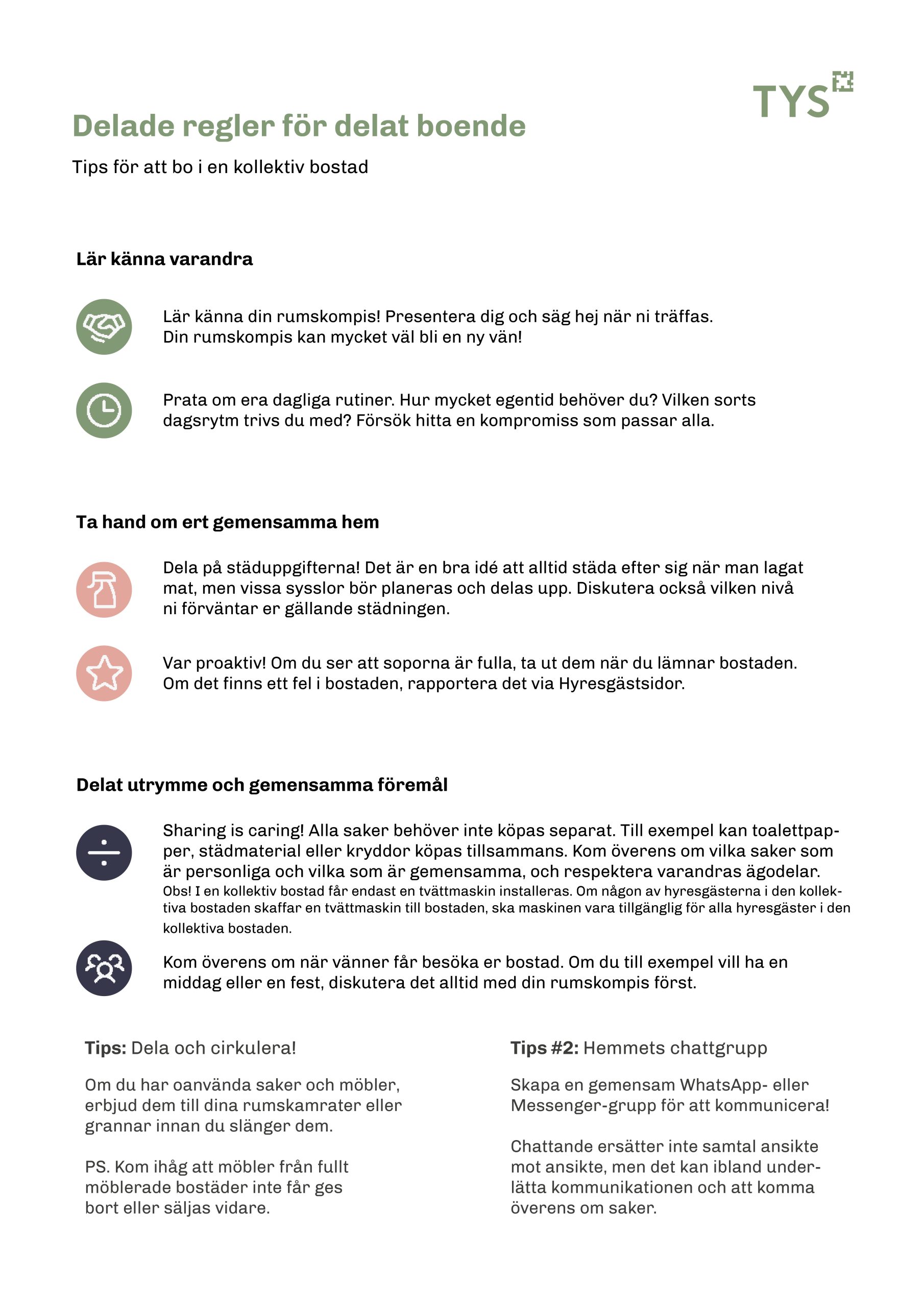 TYS

Delade regler för delat boende

Tips för att bo i en kollektiv bostad

Lär känna varandra

Lär känna din rumskompis! Presentera dig och säg hej när ni träffas. Din rumskompis kan mycket väl bli en ny vän!

Prata om era dagliga rutiner. Hur mycket egentid behöver du? Vilken sorts dagsrytm trivs du med? Försök hitta en kompromiss som passar alla.

Ta hand om ert gemensamma hem

Dela på städuppgifterna! Det är en bra idé att alltid städa efter sig när man lagat mat, men vissa sysslor bör planeras och delas upp. Diskutera också vilken nivå ni förväntar er gällande städningen.

Var proaktiv! Om du ser att soporna är fulla, ta ut dem när du lämnar bostaden. Om det finns ett fel i bostaden, rapportera det via Hyresgästsidor.

Delat utrymme och gemensamma föremål

Sharing is caring! Alla saker behöver inte köpas separat. Till exempel kan toalettpapper, städmaterial eller kryddor köpas tillsammans. Kom överens om vilka saker som är personliga och vilka som är gemensamma, och respektera varandras ägodelar.
Obs! I en kollektiv bostad får endast en tvättmaskin installeras. Om någon av hyresgästerna i den kollektiva bostaden skaffar en tvättmaskin till bostaden, ska maskinen vara tillgänglig för alla hyresgäster i den kollektiva bostaden.

Kom överens om när vänner får besöka er bostad. Om du till exempel vill ha en middag eller en fest, diskutera det alltid med din rumskompis först.

Tips: Dela och cirkulera!

Om du har oanvända saker och möbler, erbjud dem till dina rumskamrater eller grannar innan du slänger dem.

PS. Kom ihåg att möbler från fullt möblerade bostäder inte får ges bort eller säljas vidare.

Tips #2: Hemmets chattgrupp

Skapa en gemensam WhatsApp- eller Messenger-grupp för att kommunicera!

Chattande ersätter inte samtal ansikte mot ansikte, men det kan ibland underlätta kommunikationen och att komma överens om saker.